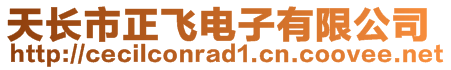 天长市正飞电子有限公司
http://cecilconrad1.cn.coovee.net